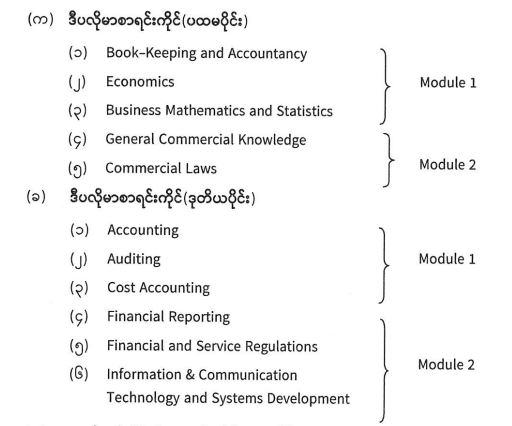 (က) ဒီပလိုမာစာရင်းကိုင်(ပထမပိုင်း)

(၁) Book-Keeping and Accountancy
(၂) Economics
(၃) Business Mathematics and Statistics

Module 1

(၄) General Commercial Knowledge
(၅) Commercial Laws

Module 2

(ခ) ဒီပလိုမာစာရင်းကိုင်(ဒုတိယပိုင်း)

(၁) Accounting
(၂) Auditing
(၃) Cost Accounting

Module 1

(၄) Financial Reporting
(၅) Financial and Service Regulations
(၆) Information & Communication Technology and Systems Development

Module 2